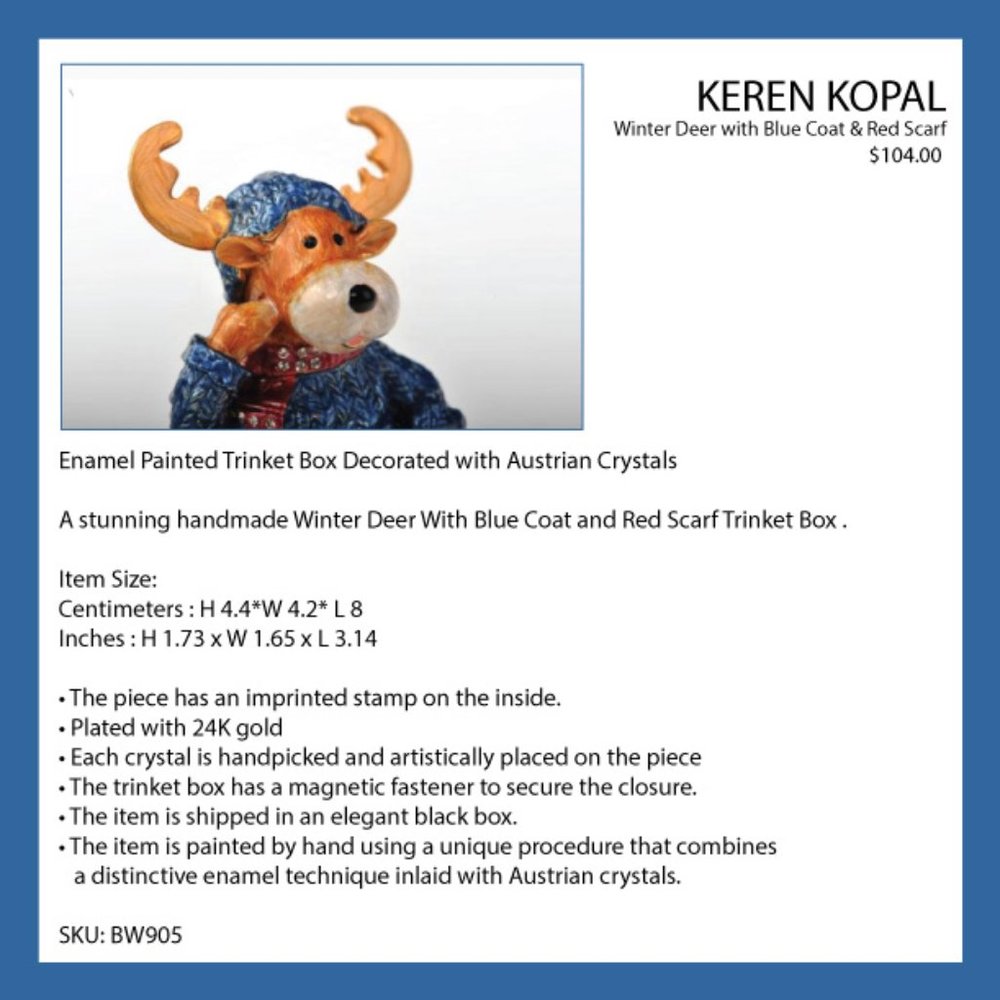 KEREN KOPAL
Winter Deer with Blue Coat & Red Scarf
$104.00

Enamel Painted Trinket Box Decorated with Austrian Crystals

A stunning handmade Winter Deer With Blue Coat and Red Scarf Trinket Box .

Item Size:
Centimeters : H 4.4*W 4.2* L 8
Inches : H 1.73 x W 1.65 x L 3.14

• The piece has an imprinted stamp on the inside.
• Plated with 24K gold
• Each crystal is handpicked and artistically placed on the piece
• The trinket box has a magnetic fastener to secure the closure.
• The item is shipped in an elegant black box.
• The item is painted by hand using a unique procedure that combines a distinctive enamel technique inlaid with Austrian crystals.

SKU: BW905